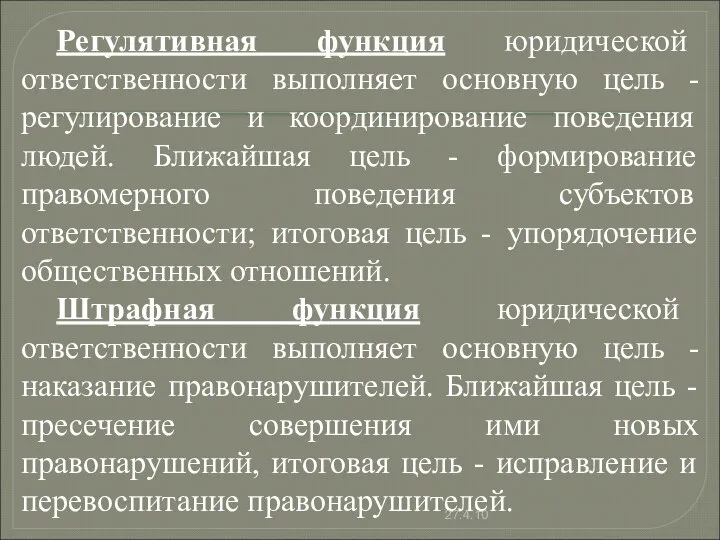 Регулятивная функция юридической ответственности выполняет основную цель - регулирование и координирование поведения людей. Ближайшая цель - формирование правомерного поведения субъектов ответственности; итоговая цель - упорядочение общественных отношений.

Штрафная функция юридической ответственности выполняет основную цель - наказание правонарушителей. Ближайшая цель - пресечение совершения ими новых правонарушений, итоговая цель - исправление и перевоспитание правонарушителей.

27.4.10